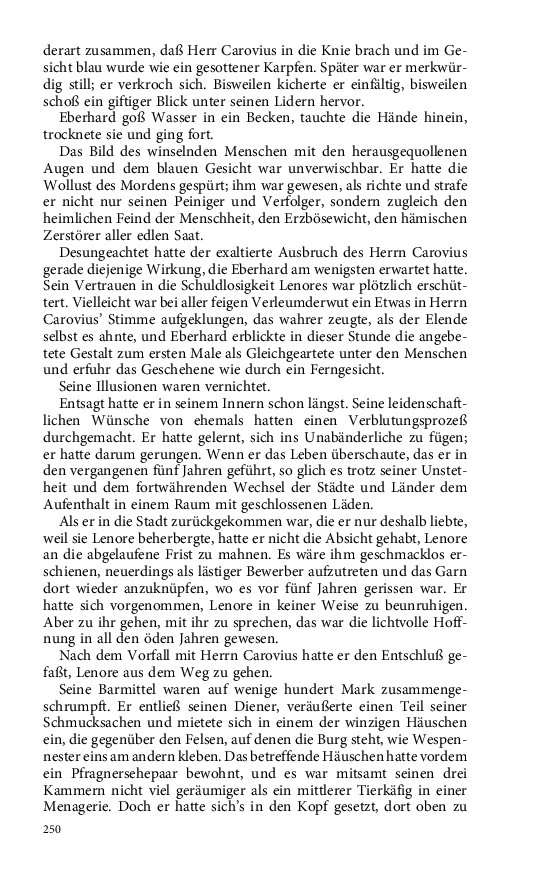 derart zusammen, daß Herr Carovius in die Knie brach und im Gesicht blau wurde wie ein gesottener Karpfen. Später war er merkwürdig still; er verkroch sich. Bisweilen kicherte er einfältig, bisweilen schoß ein giftiger Blick unter seinen Lidern hervor.

Eberhard goß Wasser in ein Becken, tauchte die Hände hinein, trocknete sie und ging fort.

Das Bild des winselnden Menschen mit den herausgequollenen Augen und dem blauen Gesicht war unverwischbar. Er hatte die Wollust des Mordens gespürt; ihm war gewesen, als richte und strafe er nicht nur seinen Peiniger und Verfolger, sondern zugleich den heimlichen Feind der Menschheit, den Erzbösewicht, den hämischen Zerstörer aller edlen Saat.

Desungeachtet hatte der exaltierte Ausbruch des Herrn Carovius gerade diejenige Wirkung, die Eberhard am wenigsten erwartet hatte. Sein Vertrauen in die Schuldlosigkeit Lenores war plötzlich erschüttert. Vielleicht war bei aller feigen Verleumderwut ein Etwas in Herrn Carovius' Stimme aufgeklungen, das wahrer zeugte, als der Elende selbst es ahnte, und Eberhard erblickte in dieser Stunde die angebetete Gestalt zum ersten Male als Gleichgeartete unter den Menschen und erfuhr das Geschehene wie durch ein Ferngesicht.

Seine Illusionen waren vernichtet.

Entsagt hatte er in seinem Innern schon längst. Seine leidenschaftlichen Wünsche von ehemals hatten einen Verblutungsprozeß durchgemacht. Er hatte gelernt, sich ins Unabänderliche zu fügen; er hatte darum gerungen. Wenn er das Leben überschaute, das er in den vergangenen fünf Jahren geführt, so glich es trotz seiner Unstetheit und dem fortwährenden Wechsel der Städte und Länder dem Aufenthalt in einem Raum mit geschlossenen Läden.

Als er in die Stadt zurückgekommen war, die er nur deshalb liebte, weil sie Lenore beherbergte, hatte er nicht die Absicht gehabt, Lenore an die abgelaufene Frist zu mahnen. Es wäre ihm geschmacklos erschienen, neuerdings als lästiger Bewerber aufzutreten und das Garn dort wieder anzuknüpfen, wo es vor fünf Jahren gerissen war. Er hatte sich vorgenommen, Lenore in keiner Weise zu beunruhigen. Aber zu ihr gehen, mit ihr zu sprechen, das war die lichtvolle Hoffnung in all den öden Jahren gewesen.

Nach dem Vorfall mit Herrn Carovius hatte er den Entschluß gefaßt, Lenore aus dem Weg zu gehen.

Seine Barmittel waren auf wenige hundert Mark zusammengeschrumpft. Er entließ seinen Diener, veräußerte einen Teil seiner Schmucksachen und mietete sich in einem der winzigen Häuschen ein, die gegenüber den Felsen, auf denen die Burg steht, wie Wespennester eins am andern kleben. Das betreffende Häuschen hatte vordem ein Pfragnersehepaar bewohnt, und es war mitsamt seinen drei Kammern nicht viel geräumiger als ein mittlerer Tierkäfig in einer Menagerie. Doch er hatte sich's in den Kopf gesetzt, dort oben zu

250